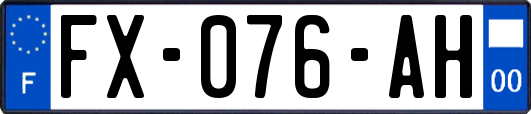 F
FX-076-AH
00